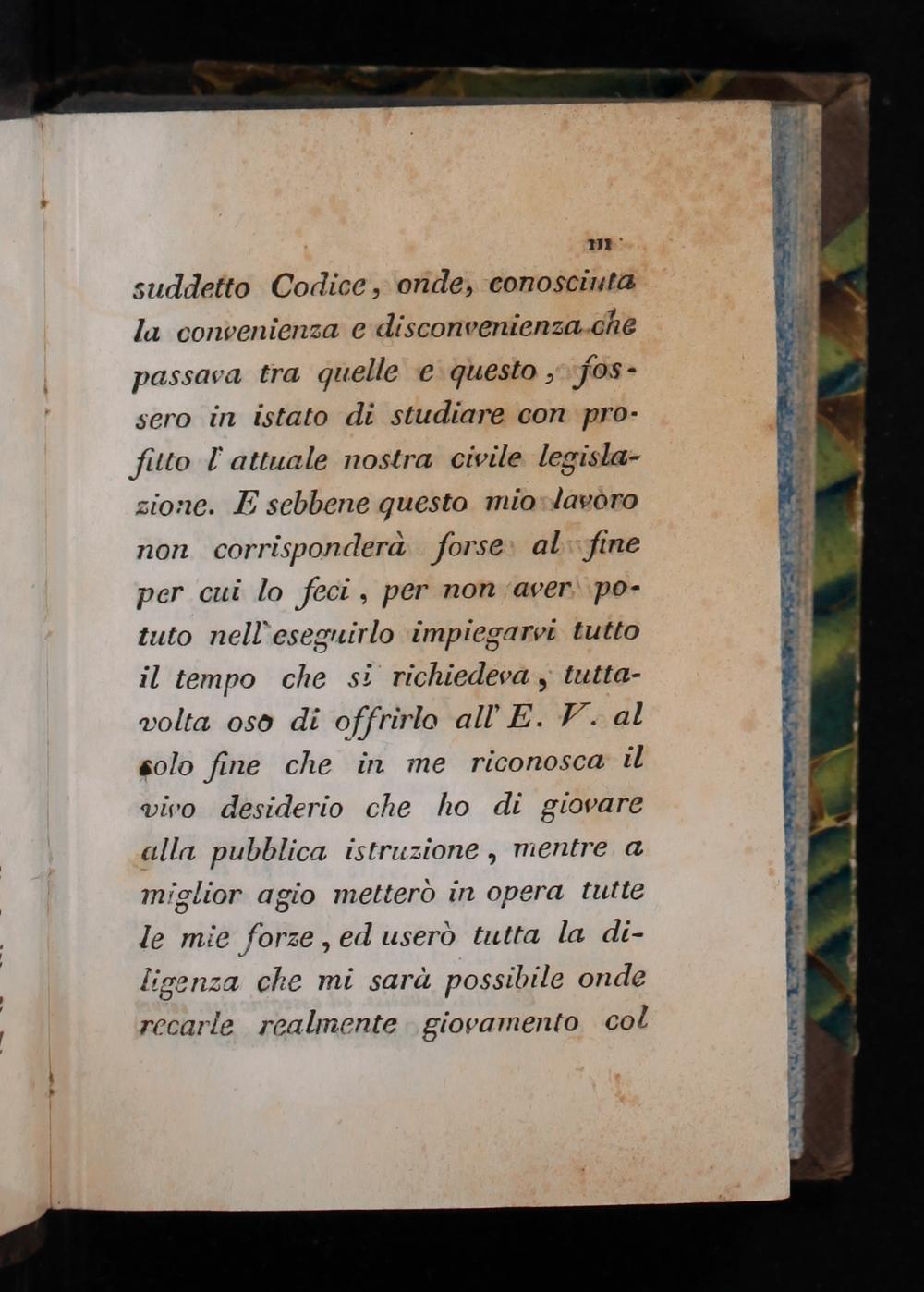 III

suddetto Codice, onde, conosciuta la convenienza e disconvenienza che passava tra quelle e questo, fossero in istato di studiare con profitto l'attuale nostra civile legislazione. E sebbene questo mio lavoro non corrisponderà forse al fine per cui lo feci, per non aver potuto nell'eseguirlo impiegarvi tutto il tempo che si richiedeva, tuttavolta oso di offrirlo all'E. V. al solo fine che in me riconosca il vivo desiderio che ho di giovare alla pubblica istruzione, mentre a miglior agio metterò in opera tutte le mie forze, ed userò tutta la diligenza che mi sarà possibile onde recarle realmente giovamento col